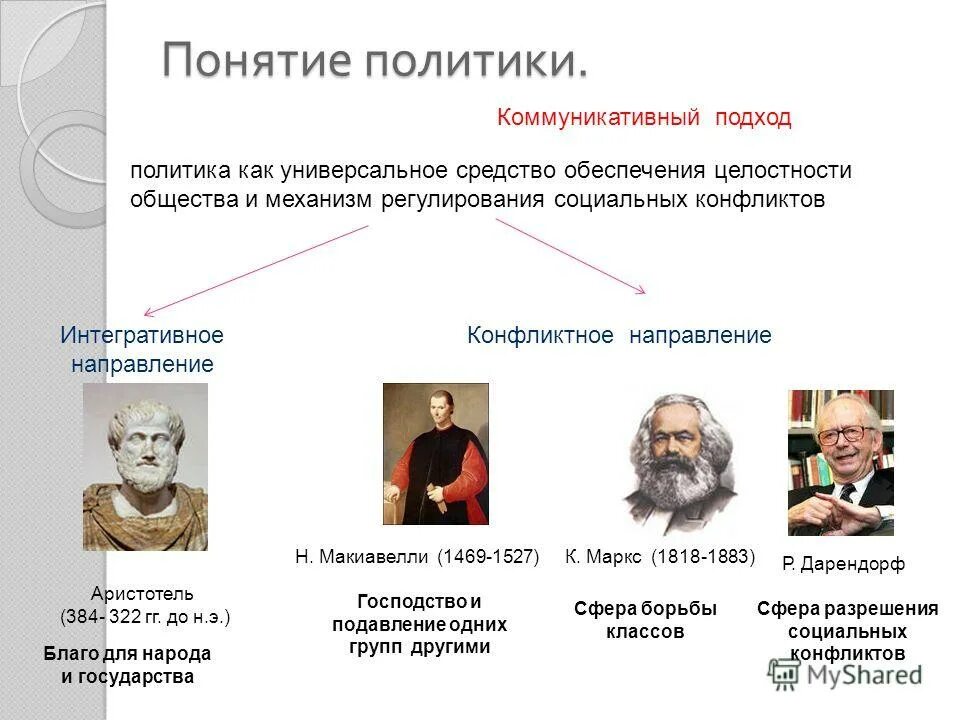 Понятие политики.

Коммуникативный подход

политика как универсальное средство обеспечения целостности общества и механизм регулирования социальных конфликтов

Интегративное направление

Конфликтное направление

Аристотель (384- 322 гг. до н.э.)

Благо для народа и государства

Н. Макиавелли (1469-1527)

Господство и подавление одних групп другими

К. Маркс (1818-1883)

Сфера борьбы классов

Р. Дарендорф

Сфера разрешения социальных конфликтов

MyShared